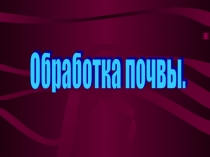 Обработка почвы.